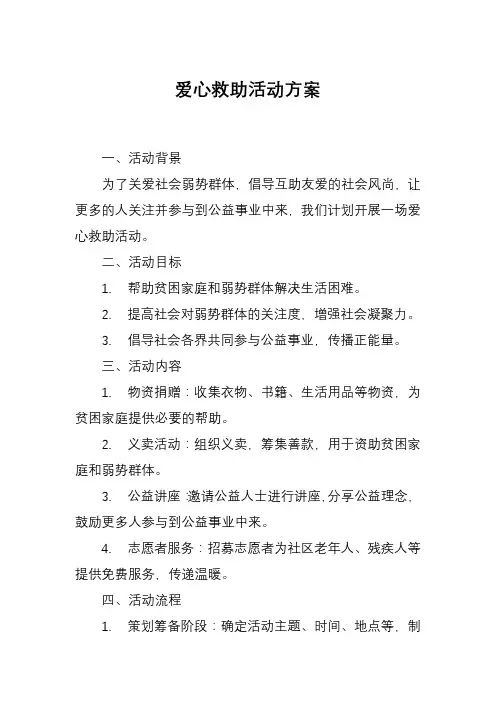 爱心救助活动方案

一、活动背景

为了关爱社会弱势群体，倡导互助友爱的社会风尚，让更多的人关注并参与到公益事业中来，我们计划开展一场爱心救助活动。

二、活动目标

1. 帮助贫困家庭和弱势群体解决生活困难。

2. 提高社会对弱势群体的关注度，增强社会凝聚力。

3. 倡导社会各界共同参与公益事业，传播正能量。

三、活动内容

1. 物资捐赠：收集衣物、书籍、生活用品等物资，为贫困家庭提供必要的帮助。

2. 义卖活动：组织义卖，筹集善款，用于资助贫困家庭和弱势群体。

3. 公益讲座：邀请公益人士进行讲座，分享公益理念，鼓励更多人参与到公益事业中来。

4. 志愿者服务：招募志愿者为社区老年人、残疾人等提供免费服务，传递温暖。

四、活动流程

1. 策划筹备阶段：确定活动主题、时间、地点等，制